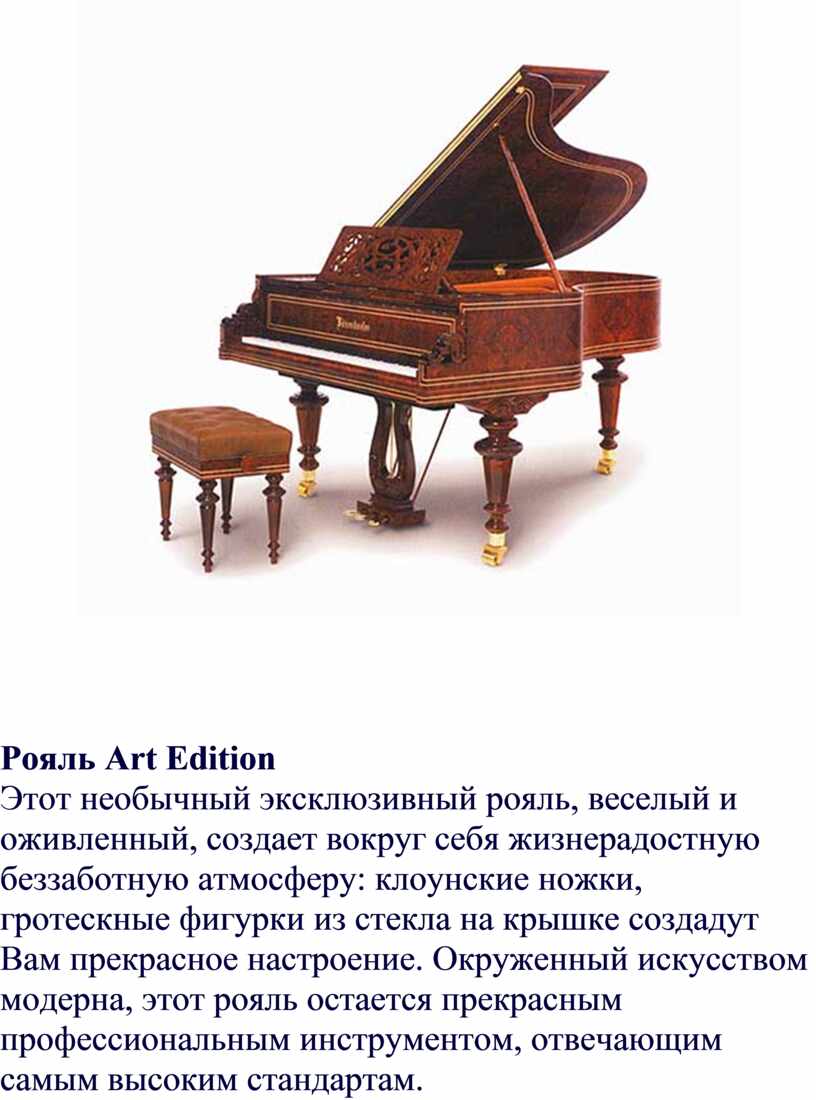 Рояль Art Edition

Этот необычный эксклюзивный рояль, веселый и оживленный, создает вокруг себя жизнерадостную беззаботную атмосферу: клоунские ножки, гротескные фигурки из стекла на крышке создадут Вам прекрасное настроение. Окруженный искусством модерна, этот рояль остается прекрасным профессиональным инструментом, отвечающим самым высоким стандартам.